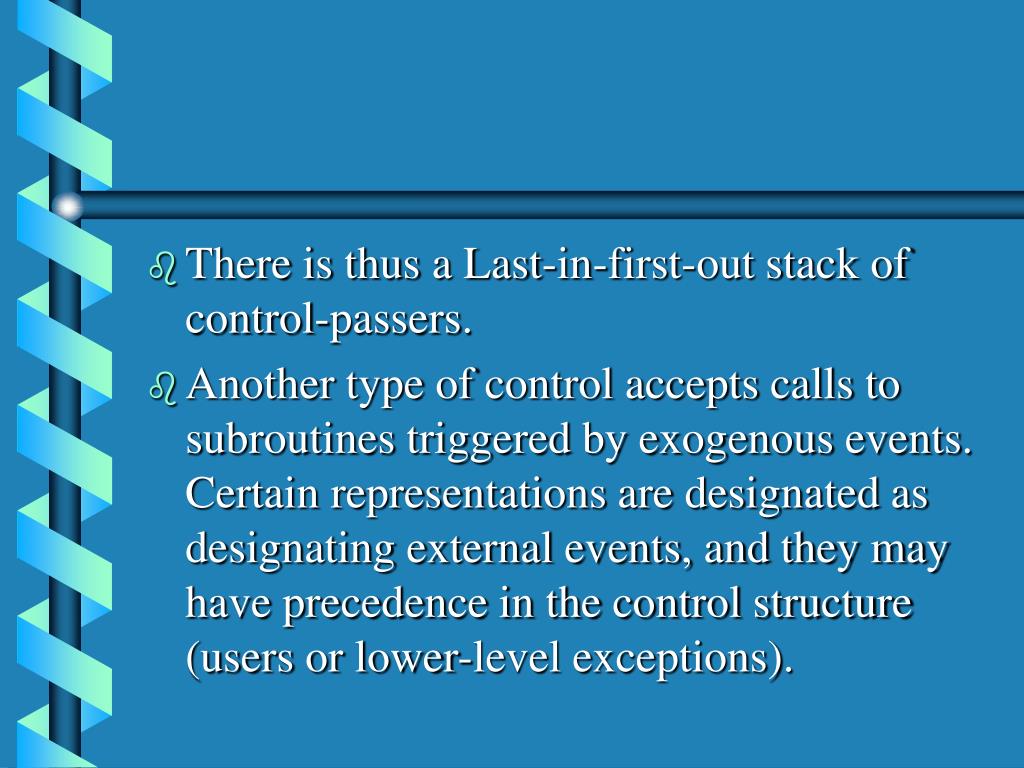 There is thus a Last-in-first-out stack of control-passers.

Another type of control accepts calls to subroutines triggered by exogenous events. Certain representations are designated as designating external events, and they may have precedence in the control structure (users or lower-level exceptions).